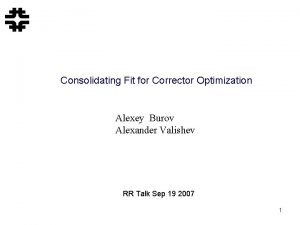 Consolidating Fit for Corrector Optimization

Alexey Burov
Alexander Valishev

RR Talk Sep 19 2007

1